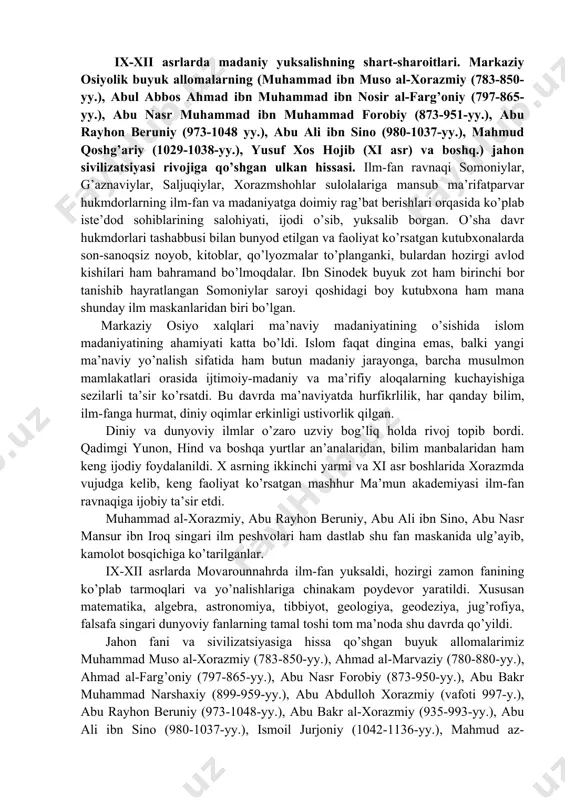 IX-XII asrlarda madaniy yuksalishning shart-sharoitlari. Markaziy Osiyolik buyuk allomalarning (Muhammad ibn Muso al-Xorazmiy (783-850-yy.), Abul Abbos Ahmad ibn Muhammad ibn Nosir al-Farg'oniy (797-865-yy.), Abu Nasr Muhammad ibn Muhammad Forobiy (873-951-yy.), Abu Rayhon Beruniy (973-1048 yy.), Abu Ali ibn Sino (980-1037-yy.), Mahmud Qoshg'ariy (1029-1038-yy.), Yusuf Xos Hojib (XI asr) va boshq.) jahon sivilizatsiyasi rivojiga qo'shgan ulkan hissasi. Ilm-fan ravnaqi Somoniylar, G'aznaviylar, Saljuqiylar, Xorazmshohlar sulolalariga mansub ma'rifatparvar hukmdorlarning ilm-fan va madaniyatga doimiy rag'bat berishlari orqasida ko'plab iste'dod sohiblarining salohiyati, ijodi o'sib, yuksalib borgan. O'sha davr hukmdorlari tashabbusi bilan bunyod etilgan va faoliyat ko'rsatgan kutubxonalarda son-sanoqsiz noyob, kitoblar, qo'lyozmalar to'planganki, bulardan hozirgi avlod kishilari ham bahramand bo'lmoqdalar. Ibn Sinodek buyuk zot ham birinchi bor tanishib hayratlangan Somoniylar saroyi qoshidagi boy kutubxona ham mana shunday ilm maskanlaridan biri bo'lgan.

Markaziy Osiyo xalqlari ma'naviy madaniyatining o'sishida islom madaniyatining ahamiyati katta bo'ldi. Islom faqat dingina emas, balki yangi ma'naviy yo'nalish sifatida ham butun madaniy jarayonga, barcha musulmon mamlakatlari orasida ijtimoiy-madaniy va ma'rifiy aloqalarning kuchayishiga sezilarli ta'sir ko'rsatdi. Bu davrda ma'naviyatda hurfikrlilik, har qanday bilim, ilm-fanga hurmat, diniy oqimlar erkinligi ustivorlik qilgan.

Diniy va dunyoviy ilmlar o'zaro uzviy bog'liq holda rivoj topib bordi. Qadimgi Yunon, Hind va boshqa yurtlar an'analaridan, bilim manbalaridan ham keng ijodiy foydalanildi. X asrning ikkinchi yarmi va XI asr boshlarida Xorazmda vujudga kelib, keng faoliyat ko'rsatgan mashhur Ma'mun akademiyasi ilm-fan ravnaqiga ijobiy ta'sir etdi.

Muhammad al-Xorazmiy, Abu Rayhon Beruniy, Abu Ali ibn Sino, Abu Nasr Mansur ibn Iroq singari ilm peshvolari ham dastlab shu fan maskanida ulg'ayib, kamolot bosqichiga ko'tarilganlar.

IX-XII asrlarda Movarounnahrda ilm-fan yuksaldi, hozirgi zamon fanining ko'plab tarmoqlari va yo'nalishlariga chinakam poydevor yaratildi. Xususan matematika, algebra, astronomiya, tibbiyot, geologiya, geodeziya, jug'rofiya, falsafa singari dunyoviy fanlarning tamal toshi tom ma'noda shu davrda qo'yildi.

Jahon fani va sivilizatsiyasiga hissa qo'shgan buyuk allomalarimiz Muhammad Muso al-Xorazmiy (783-850-yy.), Ahmad al-Marvaziy (780-880-yy.), Ahmad al-Farg'oniy (797-865-yy.), Abu Nasr Forobiy (873-950-yy.), Abu Bakr Muhammad Narshaxiy (899-959-yy.), Abu Abdulloh Xorazmiy (vafoti 997-y.), Abu Rayhon Beruniy (973-1048-yy.), Abu Bakr al-Xorazmiy (935-993-yy.), Abu Ali ibn Sino (980-1037-yy.), Ismoil Jurjoniy (1042-1136-yy.), Mahmud az-